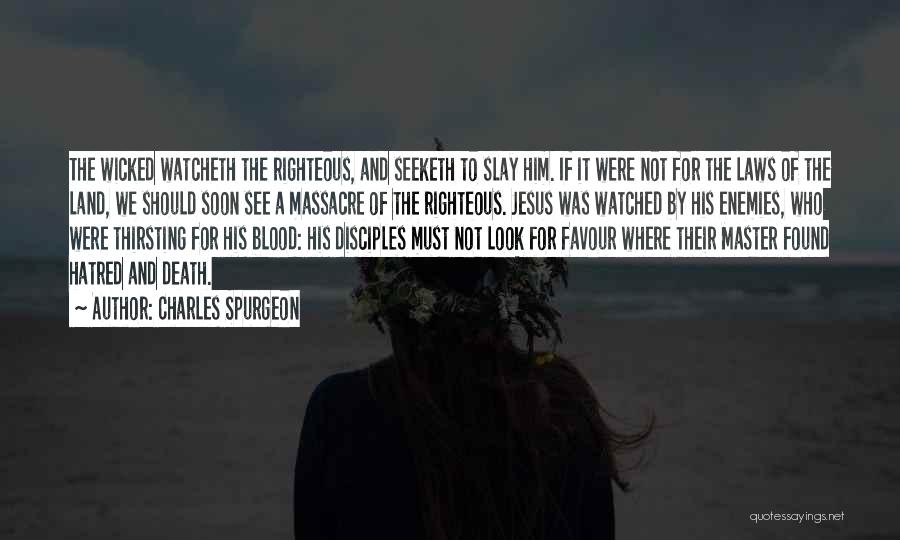 THE WICKED WATCHETH THE RIGHTEOUS, AND SEEKETH TO SLAY HIM. IF IT WERE NOT FOR THE LAWS OF THE LAND, WE SHOULD SOON SEE A MASSACRE OF THE RIGHTEOUS. JESUS WAS WATCHED BY HIS ENEMIES, WHO WERE THIRSTING FOR HIS BLOOD: HIS DISCIPLES MUST NOT LOOK FOR FAVOUR WHERE THEIR MASTER FOUND HATRED AND DEATH.

~ AUTHOR: CHARLES SPURGEON

quotessayings.net